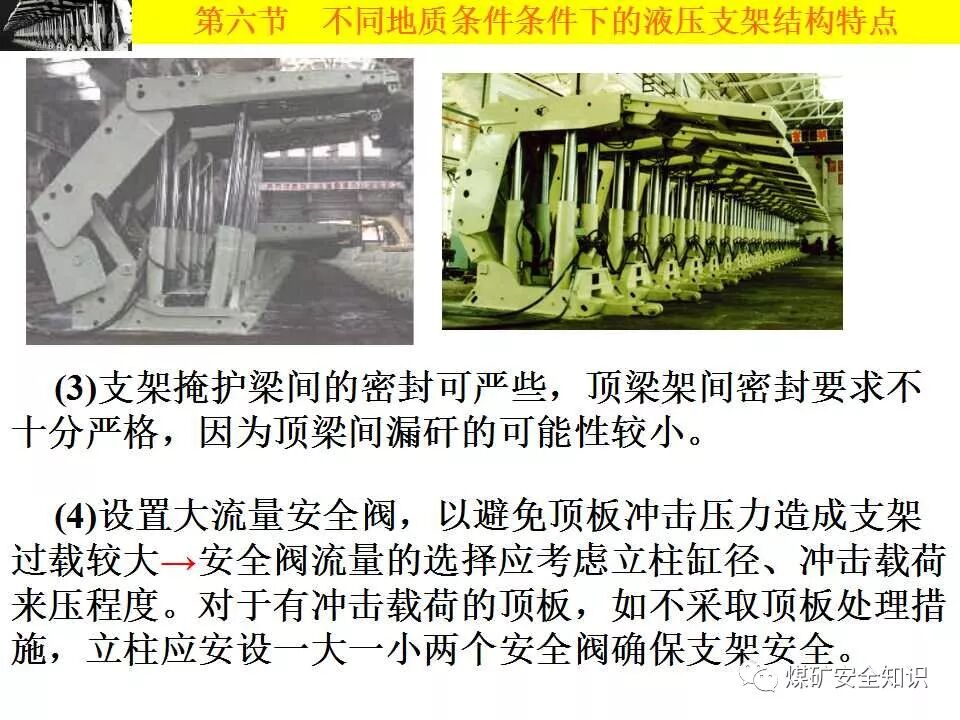 第六节 不同地质条件条件下的液压支架结构特点

(3)支架掩护梁间的密封可严些，顶梁架间密封要求不十分严格，因为顶梁间漏矸的可能性较小。

(4)设置大流量安全阀，以避免顶板冲击压力造成支架过载较大→安全阀流量的选择应考虑立柱缸径、冲击载荷来压程度。对于有冲击载荷的顶板，如不采取顶板处理措施，立柱应安设一大一小两个安全阀确保支架安全。

煤矿安全知识